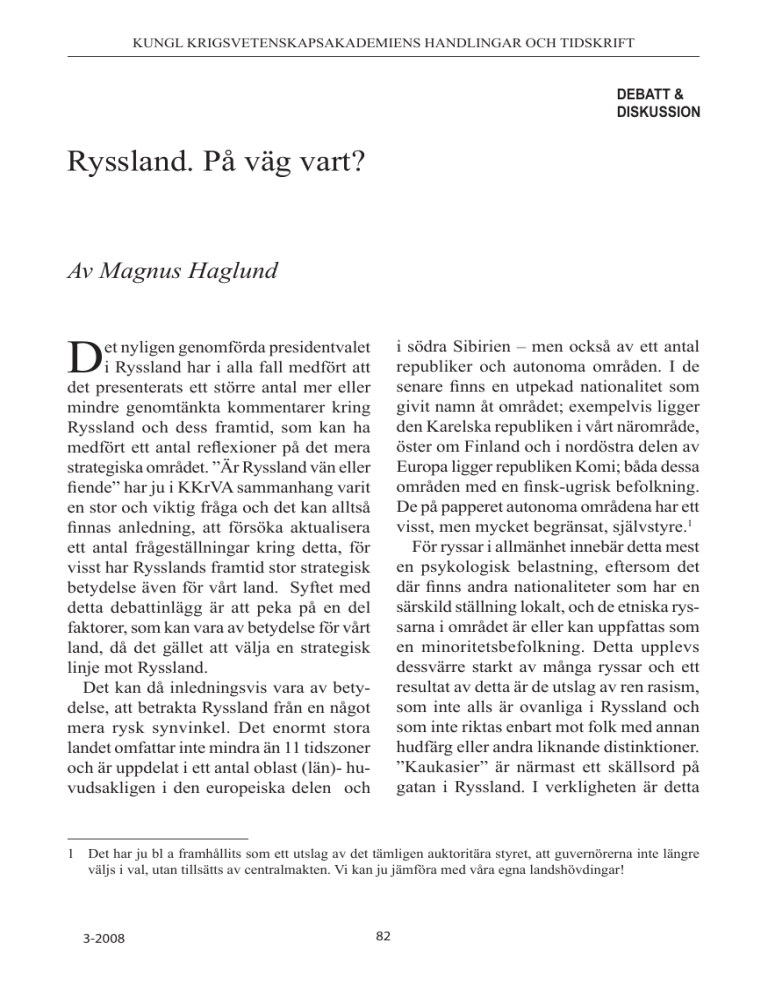 KUNGL KRIGSVETENSKAPSAKADEMIENS HANDLINGAR OCH TIDSKRIFT

DEBATT & DISKUSSION

Ryssland. På väg vart?

Av Magnus Haglund

Det nyligen genomförda presidentvalet i Ryssland har i alla fall medfört att det presenterats ett större antal mer eller mindre genomtänkta kommentarer kring Ryssland och dess framtid, som kan ha medfört ett antal reflexioner på det mera strategiska området. ”Är Ryssland vän eller fiende” har ju i KKrVA sammanhang varit en stor och viktig fråga och det kan alltså finnas anledning, att försöka aktualisera ett antal frågeställningar kring detta, för visst har Rysslands framtid stor strategisk betydelse även för vårt land. Syftet med detta debattinlägg är att peka på en del faktorer, som kan vara av betydelse för vårt land, då det gället att välja en strategisk linje mot Ryssland.

Det kan då inledningsvis vara av betydelse, att betrakta Ryssland från en något mera rysk synvinkel. Det enormt stora landet omfattar inte mindra än 11 tidszoner och är uppdelat i ett antal oblast (län)- huvudsakligen i den europeiska delen och i södra Sibirien – men också av ett antal republiker och autonoma områden. I de senare finns en utpekad nationalitet som givit namn åt området; exempelvis ligger den Karelska republiken i vårt närområde, öster om Finland och i nordöstra delen av Europa ligger republiken Komi; båda dessa områden med en finsk-ugrisk befolkning. De på papperet autonoma områdena har ett visst, men mycket begränsat, självstyre.$^1$

För ryssar i allmänhet innebär detta mest en psykologisk belastning, eftersom det där finns andra nationaliteter som har en särskild ställning lokalt, och de etniska ryssarna i området är eller kan uppfattas som en minoritetsbefolkning. Detta upplevs dessvärre starkt av många ryssar och ett resultat av detta är de utslag av ren rasism, som inte alls är ovanliga i Ryssland och som inte riktas enbart mot folk med annan hudfärg eller andra liknande distinktioner. ”Kaukasier” är närmast ett skällsord på gatan i Ryssland. I verkligheten är detta

1 Det har ju bl a framhållits som ett utslag av det tämligen auktoritära styret, att guvernörerna inte längre väljs i val, utan tillsätts av centralmakten. Vi kan ju jämföra med våra egna landshövdingar!

3-2008

82